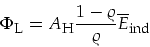 $\Phi_{\mathrm{L}} = A_{\mathrm{H}} \frac{1-\varrho}{\varrho} \overline{E}_{\mathrm{ind}}$